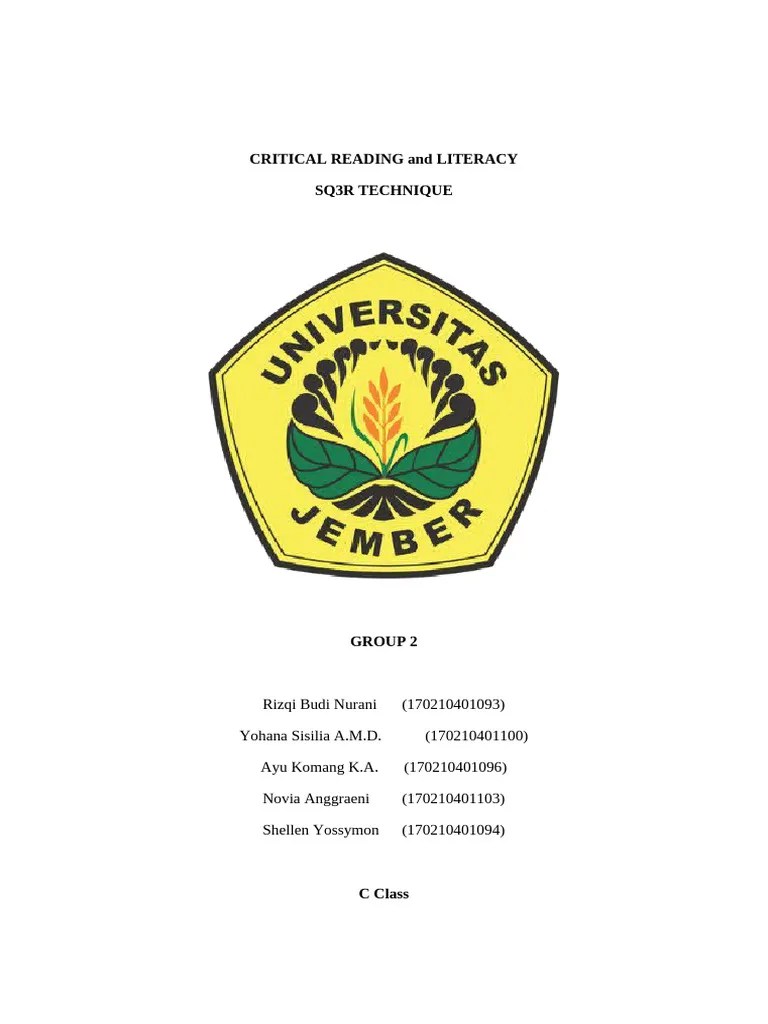 CRITICAL READING and LITERACY

SQ3R TECHNIQUE

UNIVERSITAS

JEMBER

GROUP 2

Rizqi Budi Nurani (170210401093)

Yohana Sisilia A.M.D. (170210401100)

Ayu Komang K.A. (170210401096)

Novia Anggraeni (170210401103)

Shellen Yossymon (170210401094)

C Class